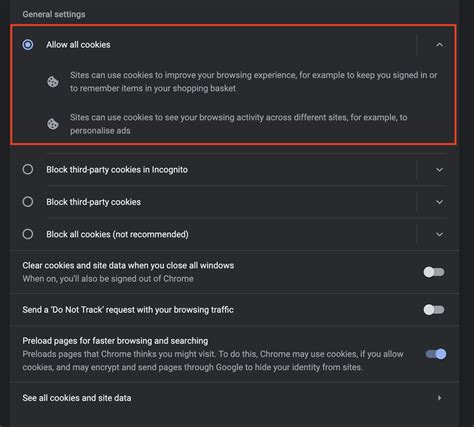 General settings

Allow all cookies

Sites can use cookies to improve your browsing experience, for example to keep you signed in or to remember items in your shopping basket

Sites can use cookies to see your browsing activity across different sites, for example, to personalise ads

Block third-party cookies in Incognito

Block third-party cookies

Block all cookies (not recommended)

Clear cookies and site data when you close all windows
When on, you'll also be signed out of Chrome

Send a 'Do Not Track' request with your browsing traffic

Preload pages for faster browsing and searching
Preloads pages that Chrome thinks you might visit. To do this, Chrome may use cookies, if you allow cookies, and may encrypt and send pages through Google to hide your identity from sites.

See all cookies and site data